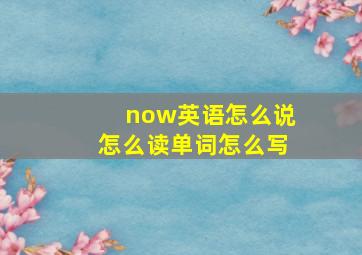 now英语怎么说
怎么读单词怎么写